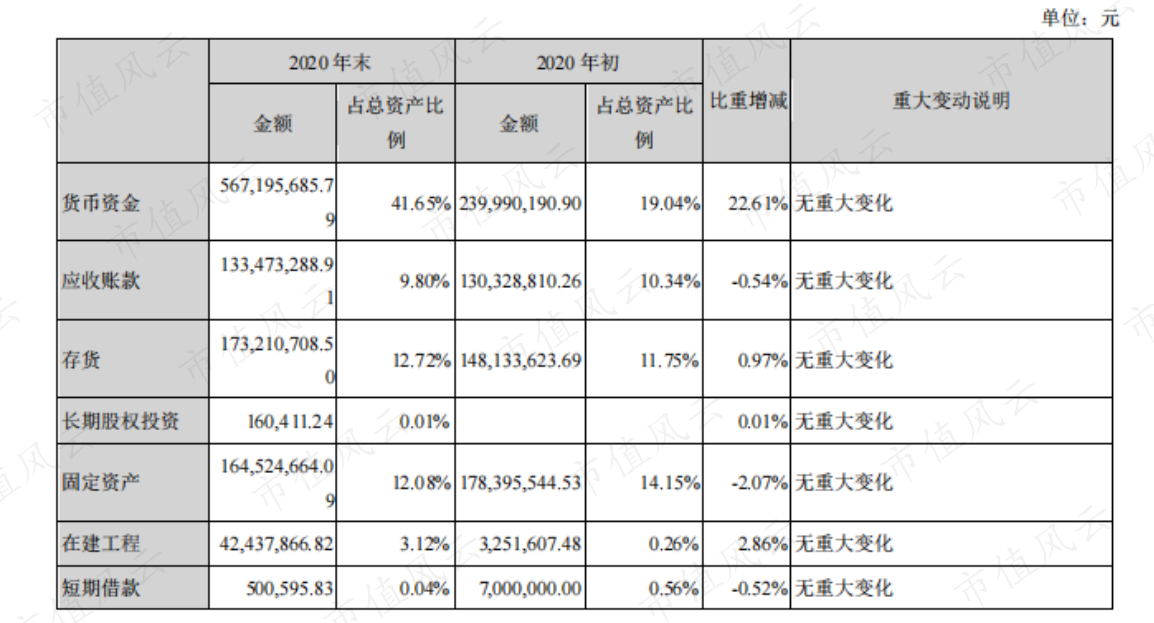 单位：元

|  | 2020年末 |  | 2020年初 |  | 比重增减 | 重大变动说明 |
|---|---|---|---|---|---|---|
|  | 金额 | 占总资产比例 | 金额 | 占总资产比例 |  |  |
| 货币资金 | 567,195,685.79 | 41.65% | 239,990,190.90 | 19.04% | 22.61% | 无重大变化 |
| 应收账款 | 133,473,288.91 | 9.80% | 130,328,810.26 | 10.34% | -0.54% | 无重大变化 |
| 存货 | 173,210,708.50 | 12.72% | 148,133,623.69 | 11.75% | 0.97% | 无重大变化 |
| 长期股权投资 | 160,411.24 | 0.01% |  |  | 0.01% | 无重大变化 |
| 固定资产 | 164,524,664.09 | 12.08% | 178,395,544.53 | 14.15% | -2.07% | 无重大变化 |
| 在建工程 | 42,437,866.82 | 3.12% | 3,251,607.48 | 0.26% | 2.86% | 无重大变化 |
| 短期借款 | 500,595.83 | 0.04% | 7,000,000.00 | 0.56% | -0.52% | 无重大变化 |

市值风云